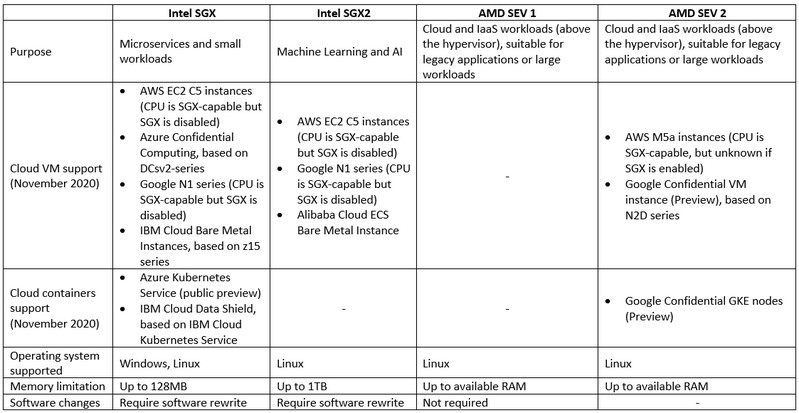 |  | Intel SGX | Intel SGX2 | AMD SEV 1 | AMD SEV 2 |
|---|---|---|---|---|
| Purpose | Microservices and small workloads | Machine Learning and AI | Cloud and IaaS workloads (above the hypervisor), suitable for legacy applications or large workloads | Cloud and IaaS workloads (above the hypervisor), suitable for legacy applications or large workloads |
| Cloud VM support (November 2020) | • AWS EC2 C5 instances (CPU is SGX-capable but SGX is disabled) • Azure Confidential Computing, based on DCsv2-series • Google N1 series (CPU is SGX-capable but SGX is disabled) • IBM Cloud Bare Metal Instances, based on z15 series | • AWS EC2 C5 instances (CPU is SGX-capable but SGX is disabled) • Google N1 series (CPU is SGX-capable but SGX is disabled) • Alibaba Cloud ECS Bare Metal Instance | - | • AWS M5a instances (CPU is SGX-capable, but unknown if SGX is enabled) • Google Confidential VM instance (Preview), based on N2D series |
| Cloud containers support (November 2020) | • Azure Kubernetes Service (public preview) • IBM Cloud Data Shield, based on IBM Cloud Kubernetes Service | - | - | • Google Confidential GKE nodes (Preview) |
| Operating system supported | Windows, Linux | Linux | Linux | Linux |
| Memory limitation | Up to 128MB | Up to 1TB | Up to available RAM | Up to available RAM |
| Software changes | Require software rewrite | Require software rewrite | Not required | - |